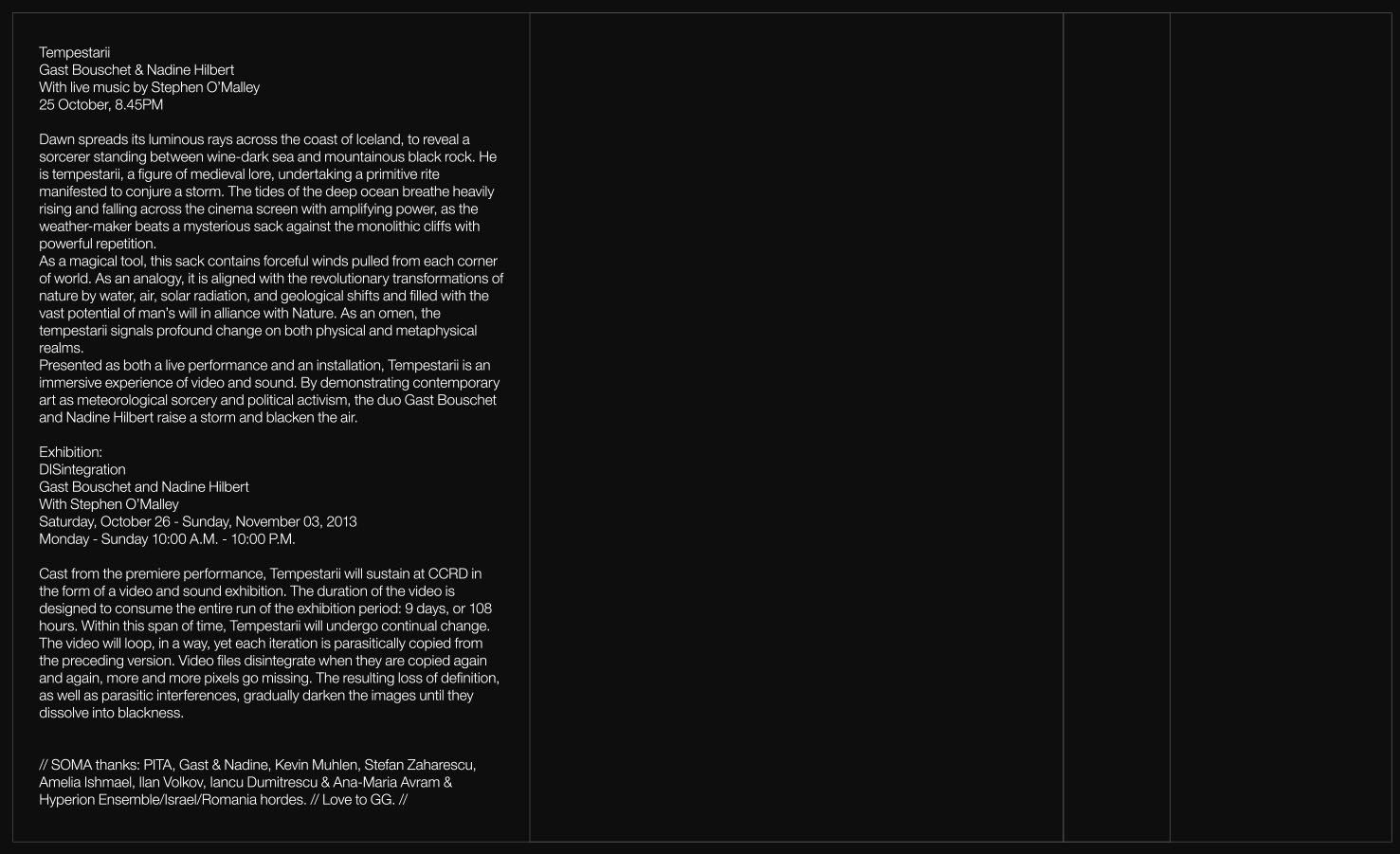 Tempestarii
Gast Bouschet & Nadine Hilbert
With live music by Stephen O'Malley
25 October, 8.45PM

Dawn spreads its luminous rays across the coast of Iceland, to reveal a sorcerer standing between wine-dark sea and mountainous black rock. He is tempestarii, a figure of medieval lore, undertaking a primitive rite manifested to conjure a storm. The tides of the deep ocean breathe heavily rising and falling across the cinema screen with amplifying power, as the weather-maker beats a mysterious sack against the monolithic cliffs with powerful repetition.
As a magical tool, this sack contains forceful winds pulled from each corner of world. As an analogy, it is aligned with the revolutionary transformations of nature by water, air, solar radiation, and geological shifts and filled with the vast potential of man's will in alliance with Nature. As an omen, the tempestarii signals profound change on both physical and metaphysical realms.
Presented as both a live performance and an installation, Tempestarii is an immersive experience of video and sound. By demonstrating contemporary art as meteorological sorcery and political activism, the duo Gast Bouschet and Nadine Hilbert raise a storm and blacken the air.

Exhibition:
DISintegration
Gast Bouschet and Nadine Hilbert
With Stephen O'Malley
Saturday, October 26 - Sunday, November 03, 2013
Monday - Sunday 10:00 A.M. - 10:00 P.M.

Cast from the premiere performance, Tempestarii will sustain at CCRD in the form of a video and sound exhibition. The duration of the video is designed to consume the entire run of the exhibition period: 9 days, or 108 hours. Within this span of time, Tempestarii will undergo continual change. The video will loop, in a way, yet each iteration is parasitically copied from the preceding version. Video files disintegrate when they are copied again and again, more and more pixels go missing. The resulting loss of definition, as well as parasitic interferences, gradually darken the images until they dissolve into blackness.

// SOMA thanks: PITA, Gast & Nadine, Kevin Muhlen, Stefan Zaharescu, Amelia Ishmael, Ilan Volkov, Iancu Dumitrescu & Ana-Maria Avram & Hyperion Ensemble/Israel/Romania hordes. // Love to GG. //